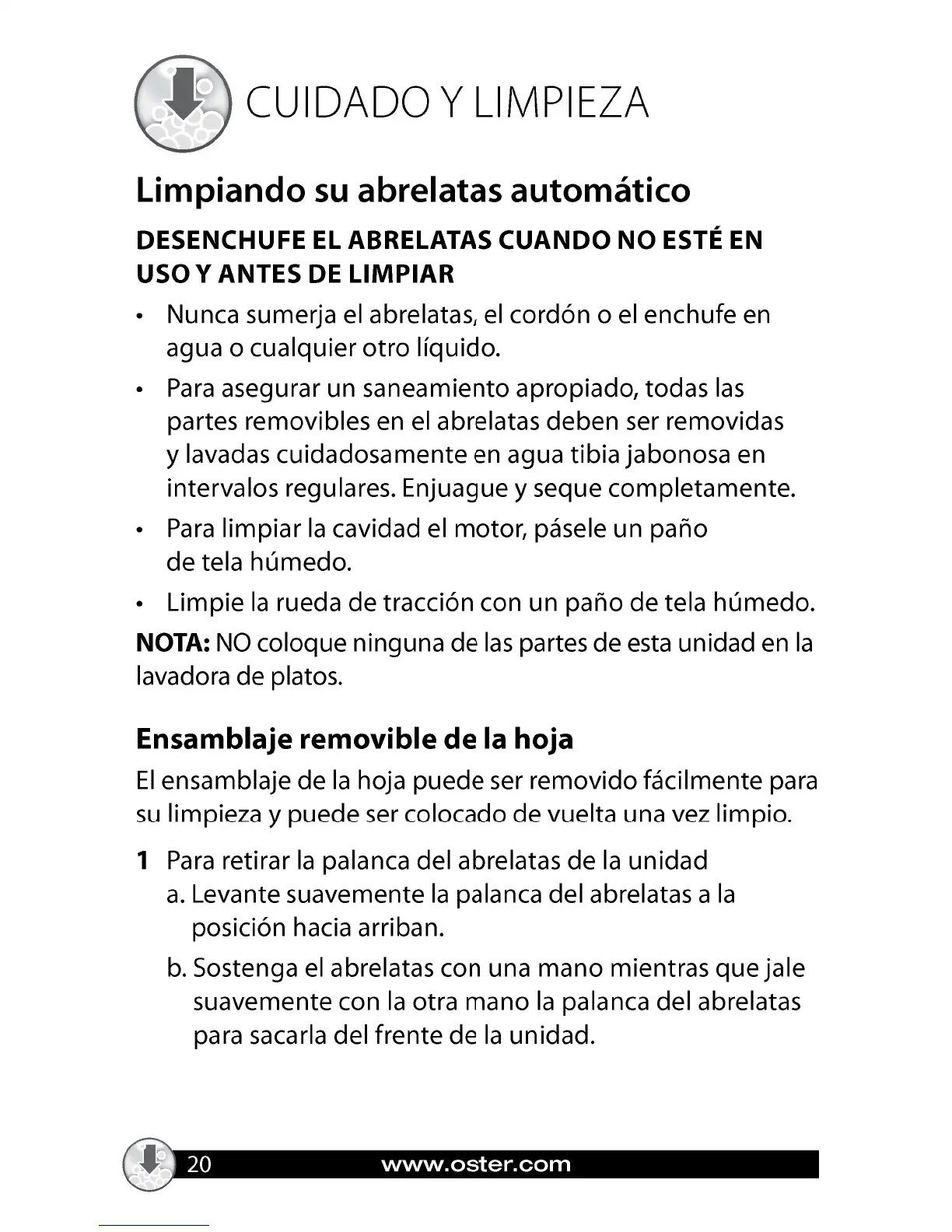 CUIDADO Y LIMPIEZA

Limpiando su abrelatas automático

DESENCHUFE EL ABRELATAS CUANDO NO ESTÉ EN USO Y ANTES DE LIMPIAR

• Nunca sumerja el abrelatas, el cordón o el enchufe en agua o cualquier otro líquido.

• Para asegurar un saneamiento apropiado, todas las partes removibles en el abrelatas deben ser removidas y lavadas cuidadosamente en agua tibia jabonosa en intervalos regulares. Enjuague y seque completamente.

• Para limpiar la cavidad el motor, pásele un paño de tela húmedo.

• Limpie la rueda de tracción con un paño de tela húmedo.

NOTA: NO coloque ninguna de las partes de esta unidad en la lavadora de platos.

Ensamblaje removible de la hoja

El ensamblaje de la hoja puede ser removido fácilmente para su limpieza y puede ser colocado de vuelta una vez limpio.

1 Para retirar la palanca del abrelatas de la unidad
a. Levante suavemente la palanca del abrelatas a la posición hacia arriban.
b. Sostenga el abrelatas con una mano mientras que jale suavemente con la otra mano la palanca del abrelatas para sacarla del frente de la unidad.

20 www.oster.com